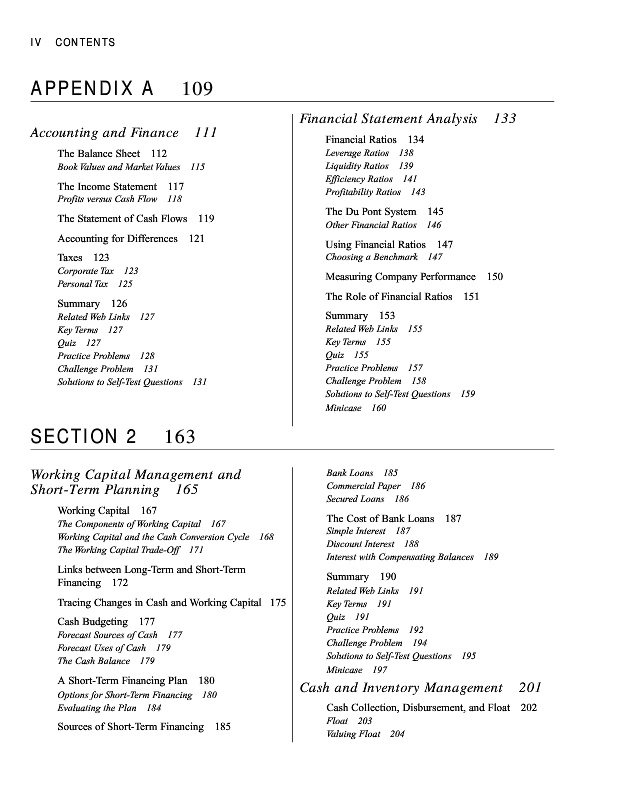 IV CONTENTS

APPENDIX A 109

Accounting and Finance 111

The Balance Sheet 112
Book Values and Market Values 115

The Income Statement 117
Profits versus Cash Flow 118

The Statement of Cash Flows 119

Accounting for Differences 121

Taxes 123
Corporate Tax 123
Personal Tax 125

Summary 126
Related Web Links 127
Key Terms 127
Quiz 127
Practice Problems 128
Challenge Problem 131
Solutions to Self-Test Questions 131

Financial Statement Analysis 133

Financial Ratios 134
Leverage Ratios 138
Liquidity Ratios 139
Efficiency Ratios 141
Profitability Ratios 143

The Du Pont System 145
Other Financial Ratios 146

Using Financial Ratios 147
Choosing a Benchmark 147

Measuring Company Performance 150

The Role of Financial Ratios 151

Summary 153
Related Web Links 155
Key Terms 155
Quiz 155
Practice Problems 157
Challenge Problem 158
Solutions to Self-Test Questions 159
Minicase 160

SECTION 2 163

Working Capital Management and Short-Term Planning 165

Working Capital 167
The Components of Working Capital 167
Working Capital and the Cash Conversion Cycle 168
The Working Capital Trade-Off 171

Links between Long-Term and Short-Term Financing 172

Tracing Changes in Cash and Working Capital 175

Cash Budgeting 177
Forecast Sources of Cash 177
Forecast Uses of Cash 179
The Cash Balance 179

A Short-Term Financing Plan 180
Options for Short-Term Financing 180
Evaluating the Plan 184

Sources of Short-Term Financing 185

Bank Loans 185
Commercial Paper 186
Secured Loans 186

The Cost of Bank Loans 187
Simple Interest 187
Discount Interest 188
Interest with Compensating Balances 189

Summary 190
Related Web Links 191
Key Terms 191
Quiz 191
Practice Problems 192
Challenge Problem 194
Solutions to Self-Test Questions 195
Minicase 197

Cash and Inventory Management 201

Cash Collection, Disbursement, and Float 202
Float 203
Valuing Float 204